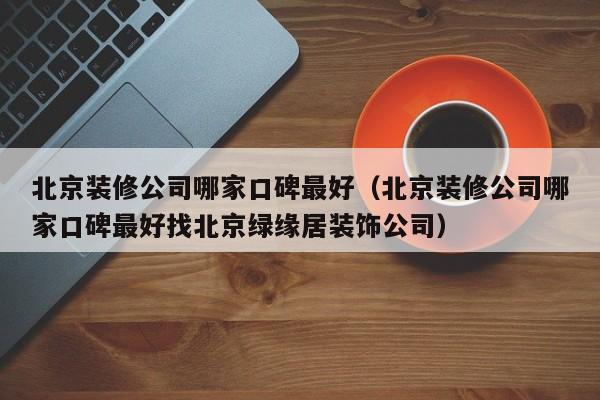 北京装修公司哪家口碑最好（北京装修公司哪家口碑最好找北京绿缘居装饰公司）